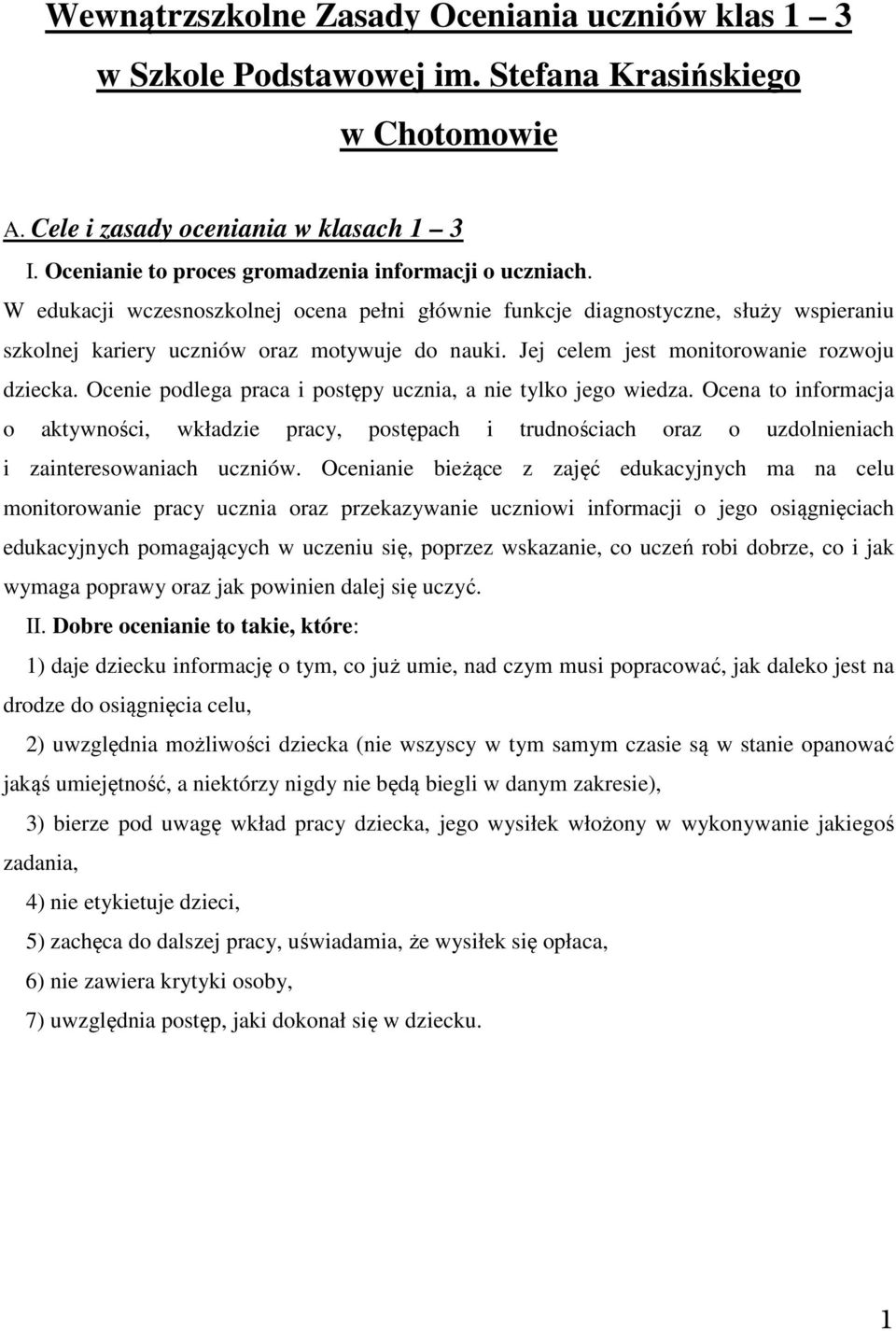 Wewnątrzszkolne Zasady Oceniania uczniów klas 1 – 3 w Szkole Podstawowej im. Stefana Krasińskiego w Chotomowie

A. Cele i zasady oceniania w klasach 1 – 3

I. Ocenianie to proces gromadzenia informacji o uczniach.

W edukacji wczesnoszkolnej ocena pełni głównie funkcje diagnostyczne, służy wspieraniu szkolnej kariery uczniów oraz motywuje do nauki. Jej celem jest monitorowanie rozwoju dziecka. Ocenie podlega praca i postępy ucznia, a nie tylko jego wiedza. Ocena to informacja o aktywności, wkładzie pracy, postępach i trudnościach oraz o uzdolnieniach i zainteresowaniach uczniów. Ocenianie bieżące z zajęć edukacyjnych ma na celu monitorowanie pracy ucznia oraz przekazywanie uczniowi informacji o jego osiągnięciach edukacyjnych pomagających w uczeniu się, poprzez wskazanie, co uczeń robi dobrze, co i jak wymaga poprawy oraz jak powinien dalej się uczyć.

II. Dobre ocenianie to takie, które:

1) daje dziecku informację o tym, co już umie, nad czym musi popracować, jak daleko jest na drodze do osiągnięcia celu,

2) uwzględnia możliwości dziecka (nie wszyscy w tym samym czasie są w stanie opanować jakąś umiejętność, a niektórzy nigdy nie będą biegli w danym zakresie),

3) bierze pod uwagę wkład pracy dziecka, jego wysiłek włożony w wykonywanie jakiegoś zadania,

4) nie etykietuje dzieci,

5) zachęca do dalszej pracy, uświadamia, że wysiłek się opłaca,

6) nie zawiera krytyki osoby,

7) uwzględnia postęp, jaki dokonał się w dziecku.

1